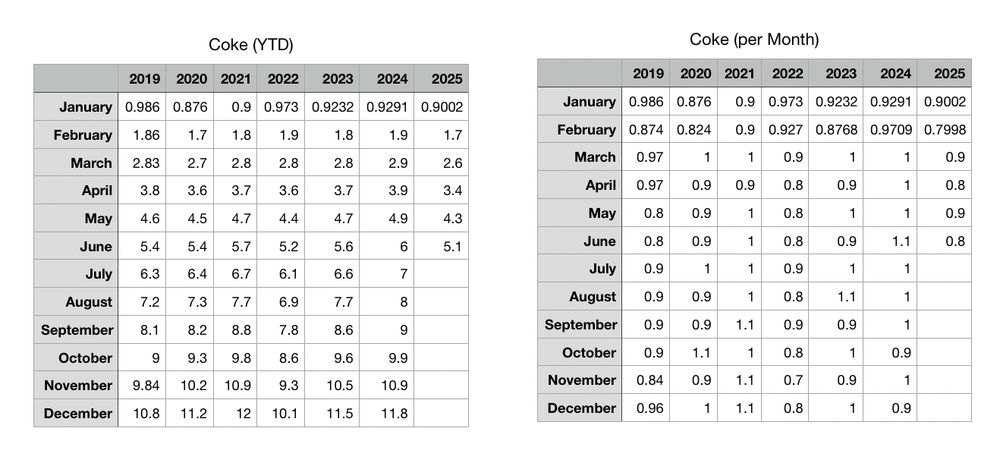 Coke (YTD)

| | 2019 | 2020 | 2021 | 2022 | 2023 | 2024 | 2025 |
|---|---|---|---|---|---|---|---|
| January | 0.986 | 0.876 | 0.9 | 0.973 | 0.9232 | 0.9291 | 0.9002 |
| February | 1.86 | 1.7 | 1.8 | 1.9 | 1.8 | 1.9 | 1.7 |
| March | 2.83 | 2.7 | 2.8 | 2.8 | 2.8 | 2.9 | 2.6 |
| April | 3.8 | 3.6 | 3.7 | 3.6 | 3.7 | 3.9 | 3.4 |
| May | 4.6 | 4.5 | 4.7 | 4.4 | 4.7 | 4.9 | 4.3 |
| June | 5.4 | 5.4 | 5.7 | 5.2 | 5.6 | 6 | 5.1 |
| July | 6.3 | 6.4 | 6.7 | 6.1 | 6.6 | 7 | |
| August | 7.2 | 7.3 | 7.7 | 6.9 | 7.7 | 8 | |
| September | 8.1 | 8.2 | 8.8 | 7.8 | 8.6 | 9 | |
| October | 9 | 9.3 | 9.8 | 8.6 | 9.6 | 9.9 | |
| November | 9.84 | 10.2 | 10.9 | 9.3 | 10.5 | 10.9 | |
| December | 10.8 | 11.2 | 12 | 10.1 | 11.5 | 11.8 | |

Coke (per Month)

| | 2019 | 2020 | 2021 | 2022 | 2023 | 2024 | 2025 |
|---|---|---|---|---|---|---|---|
| January | 0.986 | 0.876 | 0.9 | 0.973 | 0.9232 | 0.9291 | 0.9002 |
| February | 0.874 | 0.824 | 0.9 | 0.927 | 0.8768 | 0.9709 | 0.7998 |
| March | 0.97 | 1 | 1 | 0.9 | 1 | 1 | 0.9 |
| April | 0.97 | 0.9 | 0.9 | 0.8 | 0.9 | 1 | 0.8 |
| May | 0.8 | 0.9 | 1 | 0.8 | 1 | 1 | 0.9 |
| June | 0.8 | 0.9 | 1 | 0.8 | 0.9 | 1.1 | 0.8 |
| July | 0.9 | 1 | 1 | 0.9 | 1 | 1 | |
| August | 0.9 | 0.9 | 1 | 0.8 | 1.1 | 1 | |
| September | 0.9 | 0.9 | 1.1 | 0.9 | 0.9 | 1 | |
| October | 0.9 | 1.1 | 1 | 0.8 | 1 | 0.9 | |
| November | 0.84 | 0.9 | 1.1 | 0.7 | 0.9 | 1 | |
| December | 0.96 | 1 | 1.1 | 0.8 | 1 | 0.9 | |